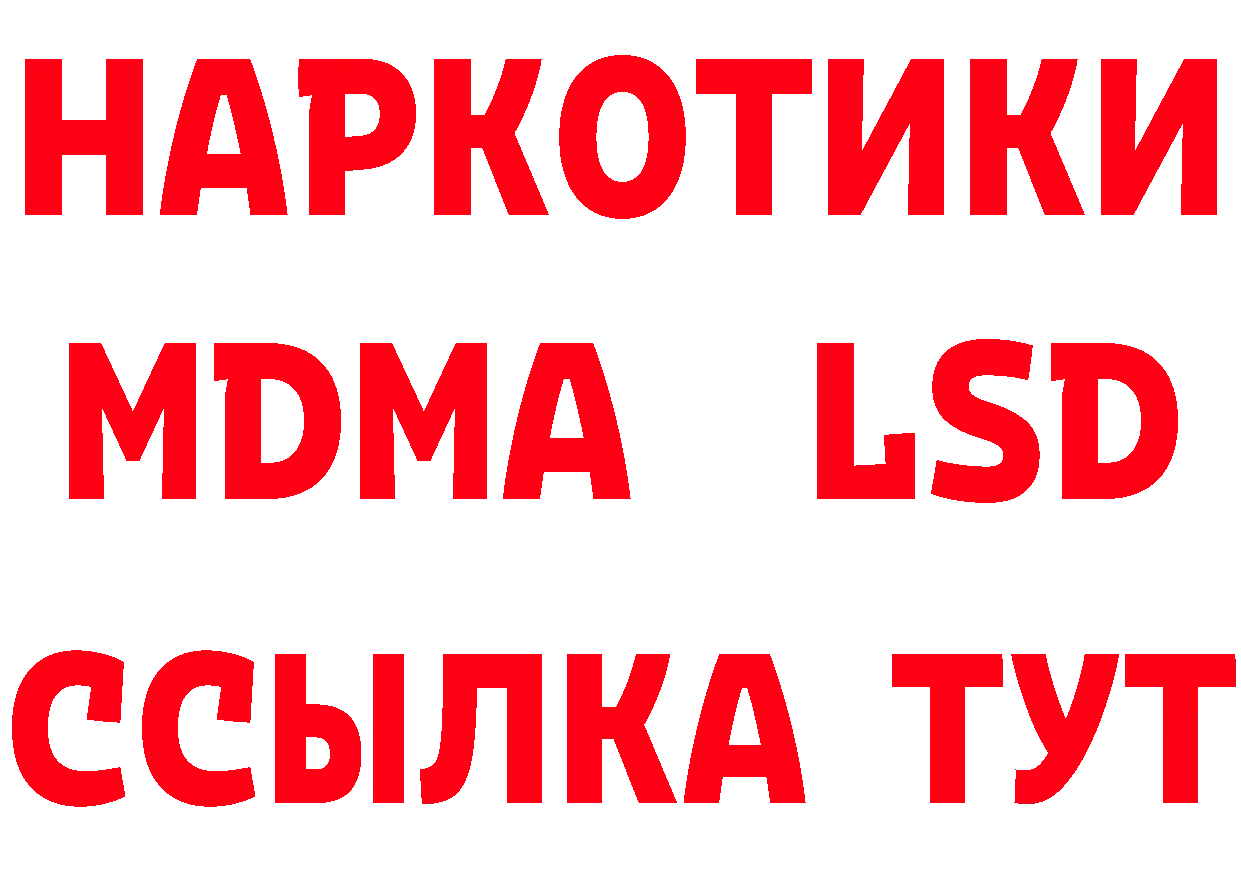 НАРКОТИКИ
MDMA LSD
ССЫЛКА ТУТ